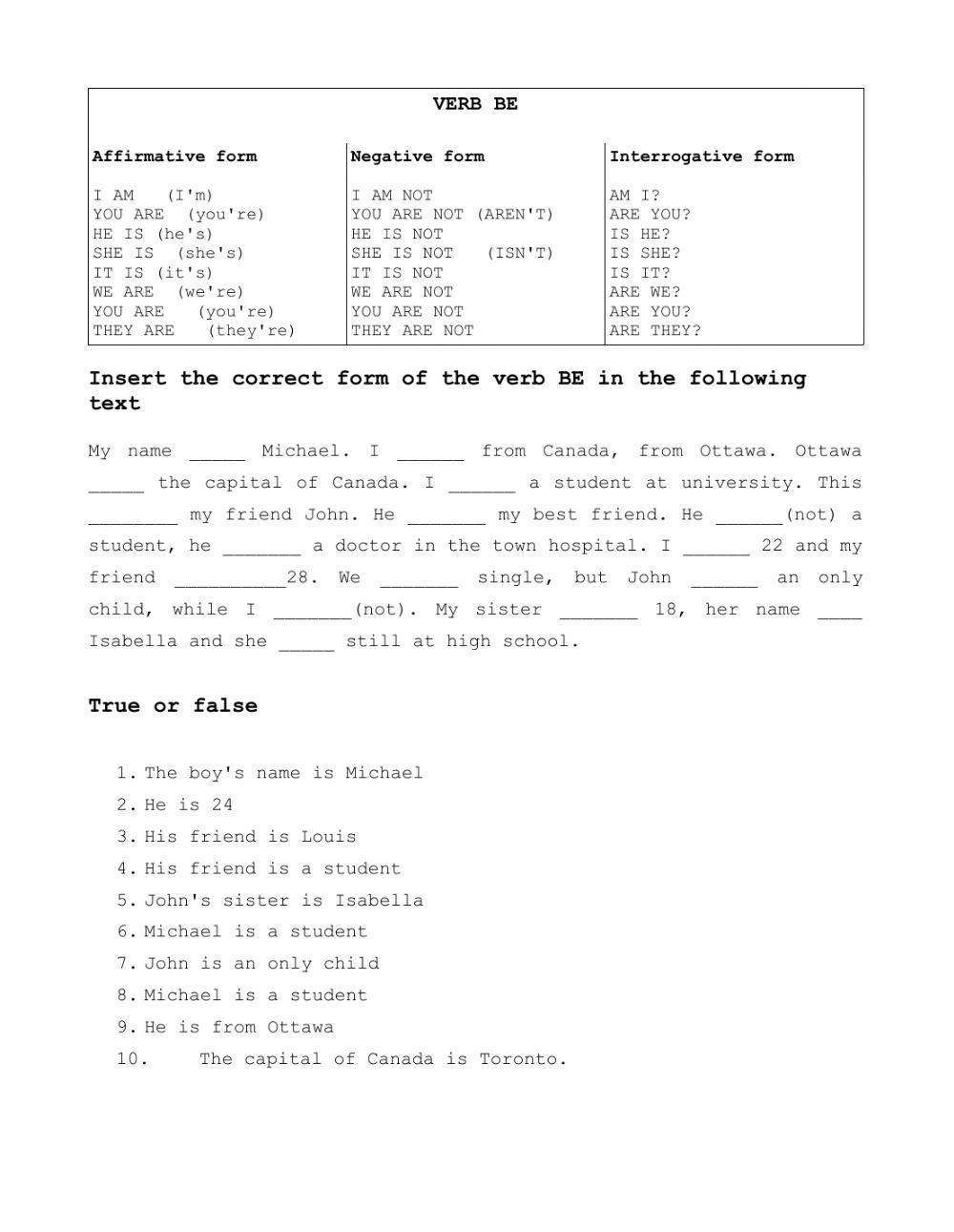 VERB BE

| Affirmative form | Negative form | Interrogative form |
|---|---|---|
| I AM (I'm) | I AM NOT | AM I? |
| YOU ARE (you're) | YOU ARE NOT (AREN'T) | ARE YOU? |
| HE IS (he's) | HE IS NOT | IS HE? |
| SHE IS (she's) | SHE IS NOT (ISN'T) | IS SHE? |
| IT IS (it's) | IT IS NOT | IS IT? |
| WE ARE (we're) | WE ARE NOT | ARE WE? |
| YOU ARE (you're) | YOU ARE NOT | ARE YOU? |
| THEY ARE (they're) | THEY ARE NOT | ARE THEY? |

Insert the correct form of the verb BE in the following text

My name _____ Michael. I ______ from Canada, from Ottawa. Ottawa _____ the capital of Canada. I ______ a student at university. This ________ my friend John. He _______ my best friend. He ______(not) a student, he _______ a doctor in the town hospital. I ______ 22 and my friend __________28. We _______ single, but John ______ an only child, while I _______(not). My sister _______ 18, her name ____ Isabella and she _____ still at high school.

True or false

1. The boy's name is Michael
2. He is 24
3. His friend is Louis
4. His friend is a student
5. John's sister is Isabella
6. Michael is a student
7. John is an only child
8. Michael is a student
9. He is from Ottawa
10. The capital of Canada is Toronto.